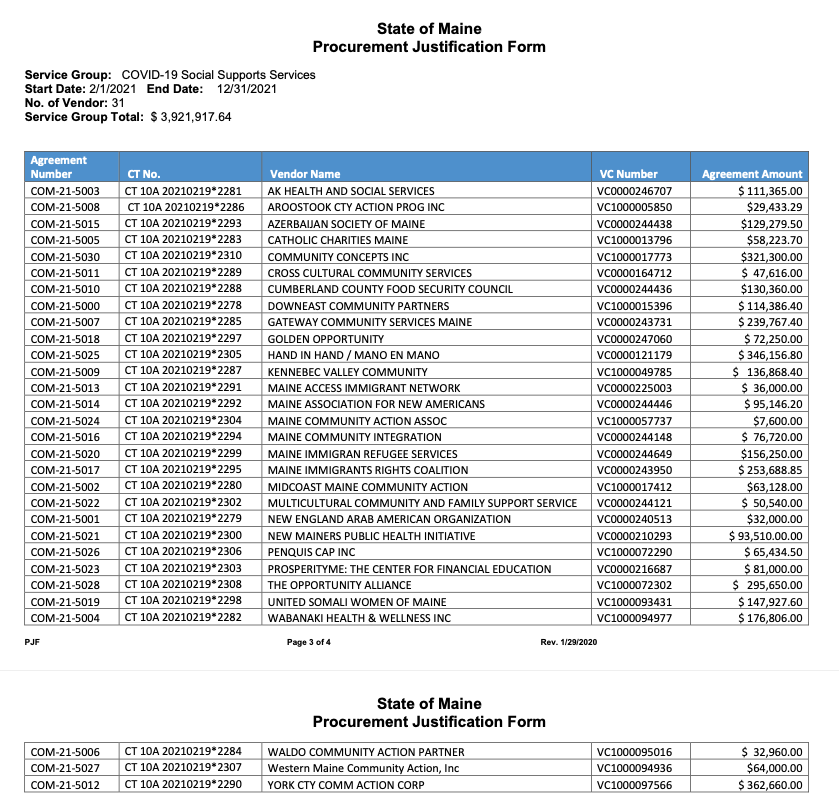 State of Maine
Procurement Justification Form

Service Group: COVID-19 Social Supports Services
Start Date: 2/1/2021 End Date: 12/31/2021
No. of Vendor: 31
Service Group Total: $ 3,921,917.64

| Agreement Number | CT No. | Vendor Name | VC Number | Agreement Amount |
|---|---|---|---|---|
| COM-21-5003 | CT 10A 20210219*2281 | AK HEALTH AND SOCIAL SERVICES | VC0000246707 | $ 111,365.00 |
| COM-21-5008 | CT 10A 20210219*2286 | AROOSTOOK CTY ACTION PROG INC | VC1000005850 | $29,433.29 |
| COM-21-5015 | CT 10A 20210219*2293 | AZERBAIJAN SOCIETY OF MAINE | VC0000244438 | $129,279.50 |
| COM-21-5005 | CT 10A 20210219*2283 | CATHOLIC CHARITIES MAINE | VC1000013796 | $58,223.70 |
| COM-21-5030 | CT 10A 20210219*2310 | COMMUNITY CONCEPTS INC | VC1000017773 | $321,300.00 |
| COM-21-5011 | CT 10A 20210219*2289 | CROSS CULTURAL COMMUNITY SERVICES | VC0000164712 | $ 47,616.00 |
| COM-21-5010 | CT 10A 20210219*2288 | CUMBERLAND COUNTY FOOD SECURITY COUNCIL | VC0000244436 | $130,360.00 |
| COM-21-5000 | CT 10A 20210219*2278 | DOWNEAST COMMUNITY PARTNERS | VC1000015396 | $ 114,386.40 |
| COM-21-5007 | CT 10A 20210219*2285 | GATEWAY COMMUNITY SERVICES MAINE | VC0000243731 | $ 239,767.40 |
| COM-21-5018 | CT 10A 20210219*2297 | GOLDEN OPPORTUNITY | VC0000247060 | $ 72,250.00 |
| COM-21-5025 | CT 10A 20210219*2305 | HAND IN HAND / MANO EN MANO | VC0000121179 | $ 346,156.80 |
| COM-21-5009 | CT 10A 20210219*2287 | KENNEBEC VALLEY COMMUNITY | VC1000049785 | $ 136,868.40 |
| COM-21-5013 | CT 10A 20210219*2291 | MAINE ACCESS IMMIGRANT NETWORK | VC0000225003 | $ 36,000.00 |
| COM-21-5014 | CT 10A 20210219*2292 | MAINE ASSOCIATION FOR NEW AMERICANS | VC0000244446 | $ 95,146.20 |
| COM-21-5024 | CT 10A 20210219*2304 | MAINE COMMUNITY ACTION ASSOC | VC1000057737 | $7,600.00 |
| COM-21-5016 | CT 10A 20210219*2294 | MAINE COMMUNITY INTEGRATION | VC0000244148 | $ 76,720.00 |
| COM-21-5020 | CT 10A 20210219*2299 | MAINE IMMIGRAN REFUGEE SERVICES | VC0000244649 | $156,250.00 |
| COM-21-5017 | CT 10A 20210219*2295 | MAINE IMMIGRANTS RIGHTS COALITION | VC0000243950 | $ 253,688.85 |
| COM-21-5002 | CT 10A 20210219*2280 | MIDCOAST MAINE COMMUNITY ACTION | VC1000017412 | $63,128.00 |
| COM-21-5022 | CT 10A 20210219*2302 | MULTICULTURAL COMMUNITY AND FAMILY SUPPORT SERVICE | VC0000244121 | $ 50,540.00 |
| COM-21-5001 | CT 10A 20210219*2279 | NEW ENGLAND ARAB AMERICAN ORGANIZATION | VC0000240513 | $32,000.00 |
| COM-21-5021 | CT 10A 20210219*2300 | NEW MAINERS PUBLIC HEALTH INITIATIVE | VC0000210293 | $ 93,510.00.00 |
| COM-21-5026 | CT 10A 20210219*2306 | PENQUIS CAP INC | VC1000072290 | $ 65,434.50 |
| COM-21-5023 | CT 10A 20210219*2303 | PROSPERITYME: THE CENTER FOR FINANCIAL EDUCATION | VC0000216687 | $ 81,000.00 |
| COM-21-5028 | CT 10A 20210219*2308 | THE OPPORTUNITY ALLIANCE | VC1000072302 | $ 295,650.00 |
| COM-21-5019 | CT 10A 20210219*2298 | UNITED SOMALI WOMEN OF MAINE | VC1000093431 | $ 147,927.60 |
| COM-21-5004 | CT 10A 20210219*2282 | WABANAKI HEALTH & WELLNESS INC | VC1000094977 | $ 176,806.00 |

PJF Page 3 of 4 Rev. 1/29/2020

State of Maine
Procurement Justification Form

| | | | | |
|---|---|---|---|---|
| COM-21-5006 | CT 10A 20210219*2284 | WALDO COMMUNITY ACTION PARTNER | VC1000095016 | $ 32,960.00 |
| COM-21-5027 | CT 10A 20210219*2307 | Western Maine Community Action, Inc | VC1000094936 | $64,000.00 |
| COM-21-5012 | CT 10A 20210219*2290 | YORK CTY COMM ACTION CORP | VC1000097566 | $ 362,660.00 |